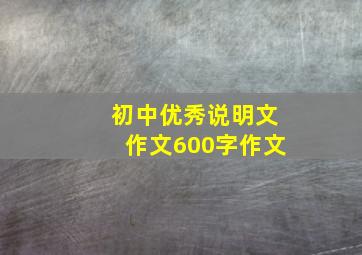 初中优秀说明文作文600字作文